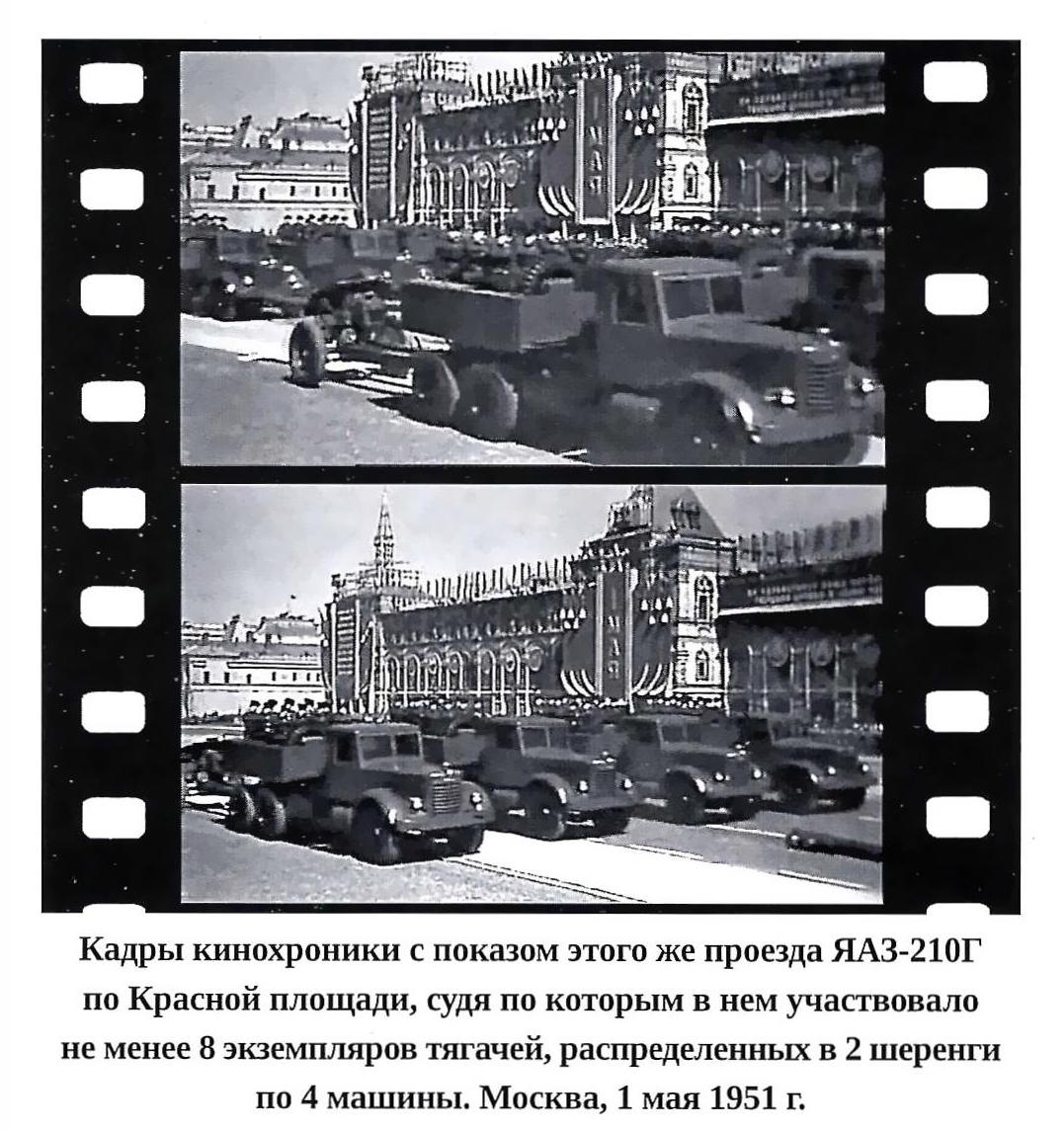 Кадры кинохроники с показом этого же проезда ЯАЗ-210Г по Красной площади, судя по которым в нем участвовало не менее 8 экземпляров тягачей, распределенных в 2 шеренги по 4 машины. Москва, 1 мая 1951 г.